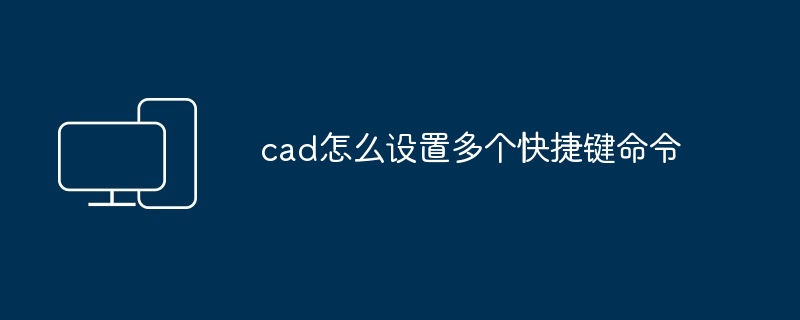 cad怎么设置多个快捷键命令